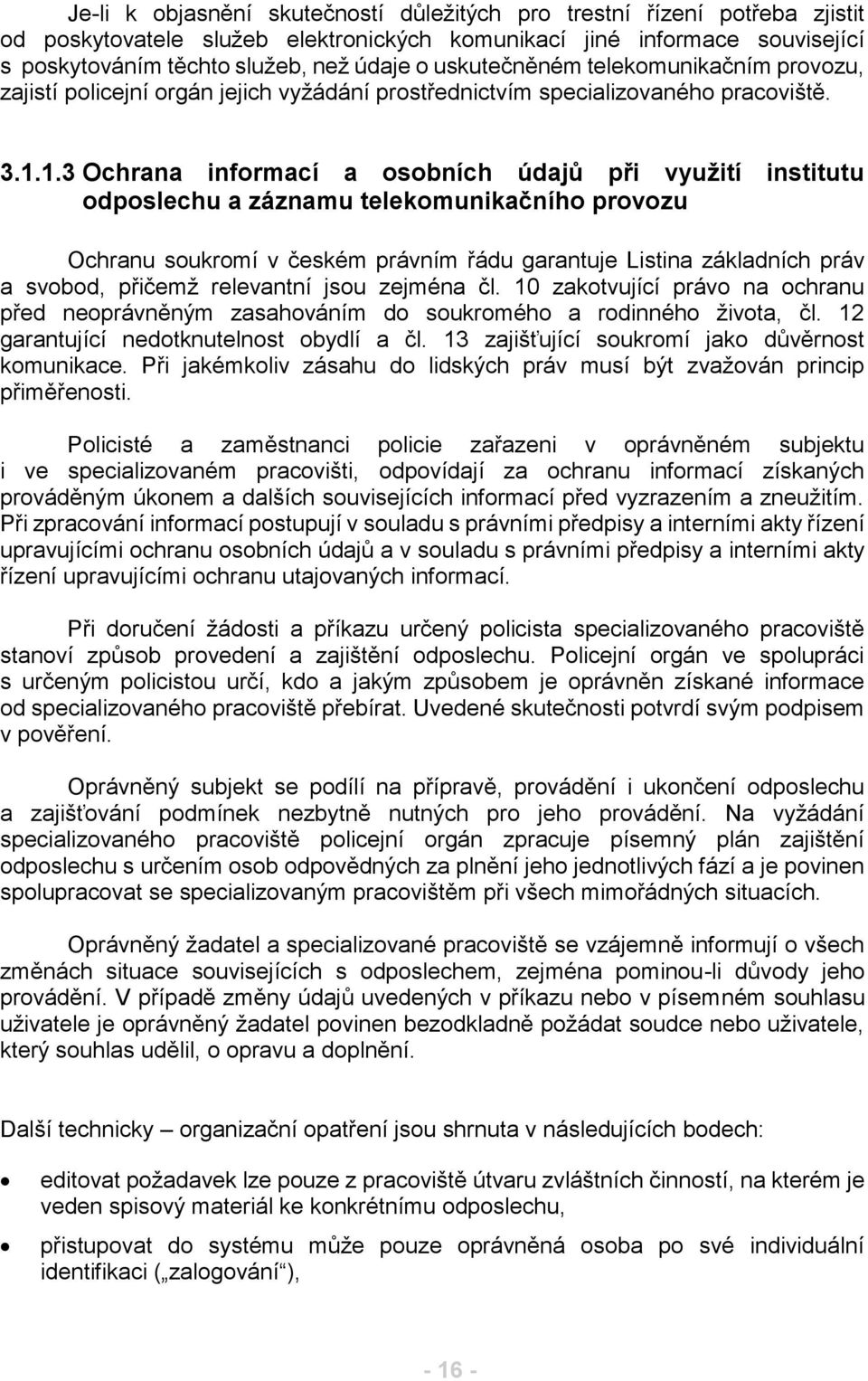 Je-li k objasnění skutečností důležitých pro trestní řízení potřeba zjistit od poskytovatele služeb elektronických komunikací jiné informace související s poskytováním těchto služeb, než údaje o uskutečněném telekomunikačním provozu, zajistí policejní orgán jejich vyžádání prostřednictvím specializovaného pracoviště.

3.1.1.3 Ochrana informací a osobních údajů při využití institutu odposlechu a záznamu telekomunikačního provozu

Ochranu soukromí v českém právním řádu garantuje Listina základních práv a svobod, přičemž relevantní jsou zejména čl. 10 zakotvující právo na ochranu před neoprávněným zasahováním do soukromého a rodinného života, čl. 12 garantující nedotknutelnost obydlí a čl. 13 zajišťující soukromí jako důvěrnost komunikace. Při jakémkoliv zásahu do lidských práv musí být zvažován princip přiměřenosti.

Policisté a zaměstnanci policie zařazeni v oprávněném subjektu i ve specializovaném pracovišti, odpovídají za ochranu informací získaných prováděným úkonem a dalších souvisejících informací před vyzrazením a zneužitím. Při zpracování informací postupují v souladu s právními předpisy a interními akty řízení upravujícími ochranu osobních údajů a v souladu s právními předpisy a interními akty řízení upravujícími ochranu utajovaných informací.

Při doručení žádosti a příkazu určený policista specializovaného pracoviště stanoví způsob provedení a zajištění odposlechu. Policejní orgán ve spolupráci s určeným policistou určí, kdo a jakým způsobem je oprávněn získané informace od specializovaného pracoviště přebírat. Uvedené skutečnosti potvrdí svým podpisem v pověření.

Oprávněný subjekt se podílí na přípravě, provádění i ukončení odposlechu a zajišťování podmínek nezbytně nutných pro jeho provádění. Na vyžádání specializovaného pracoviště policejní orgán zpracuje písemný plán zajištění odposlechu s určením osob odpovědných za plnění jeho jednotlivých fází a je povinen spolupracovat se specializovaným pracovištěm při všech mimořádných situacích.

Oprávněný žadatel a specializované pracoviště se vzájemně informují o všech změnách situace souvisejících s odposlechem, zejména pominou-li důvody jeho provádění. V případě změny údajů uvedených v příkazu nebo v písemném souhlasu uživatele je oprávněný žadatel povinen bezodkladně požádat soudce nebo uživatele, který souhlas udělil, o opravu a doplnění.

Další technicky – organizační opatření jsou shrnuta v následujících bodech:

• editovat požadavek lze pouze z pracoviště útvaru zvláštních činností, na kterém je veden spisový materiál ke konkrétnímu odposlechu,

• přistupovat do systému může pouze oprávněná osoba po své individuální identifikaci („zalogování“),

- 16 -